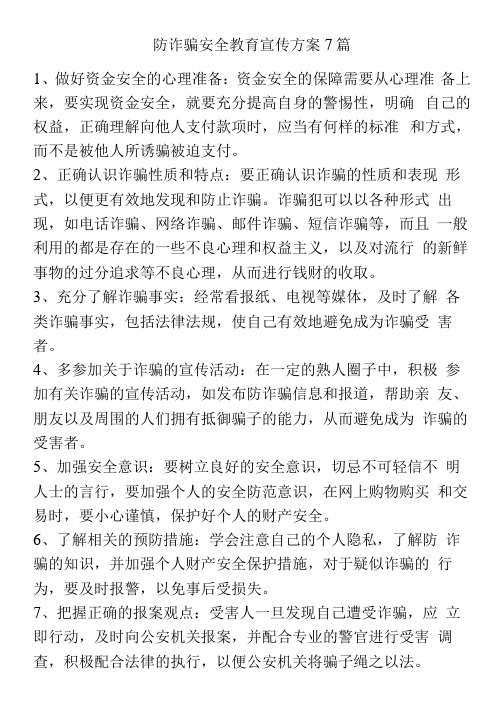 防诈骗安全教育宣传方案 7 篇

1、做好资金安全的心理准备：资金安全的保障需要从心理准 备上来，要实现资金安全，就要充分提高自身的警惕性，明确 自己的权益，正确理解向他人支付款项时，应当有何样的标准 和方式，而不是被他人所诱骗被迫支付。

2、正确认识诈骗性质和特点：要正确认识诈骗的性质和表现 形式，以便更有效地发现和防止诈骗。诈骗犯可以以各种形式 出现，如电话诈骗、网络诈骗、邮件诈骗、短信诈骗等，而且 一般利用的都是存在的一些不良心理和权益主义，以及对流行 的新鲜事物的过分追求等不良心理，从而进行钱财的收取。

3、充分了解诈骗事实：经常看报纸、电视等媒体，及时了解 各类诈骗事实，包括法律法规，使自己有效地避免成为诈骗受 害者。

4、多参加关于诈骗的宣传活动：在一定的熟人圈子中，积极 参加有关诈骗的宣传活动，如发布防诈骗信息和报道，帮助亲 友、朋友以及周围的人们拥有抵御骗子的能力，从而避免成为 诈骗的受害者。

5、加强安全意识：要树立良好的安全意识，切忌不可轻信不 明人士的言行，要加强个人的安全防范意识，在网上购物购买 和交易时，要小心谨慎，保护好个人的财产安全。

6、了解相关的预防措施：学会注意自己的个人隐私，了解防 诈骗的知识，并加强个人财产安全保护措施，对于疑似诈骗的 行为，要及时报警，以免事后受损失。

7、把握正确的报案观点：受害人一旦发现自己遭受诈骗，应 立即行动，及时向公安机关报案，并配合专业的警官进行受害 调查，积极配合法律的执行，以便公安机关将骗子绳之以法。